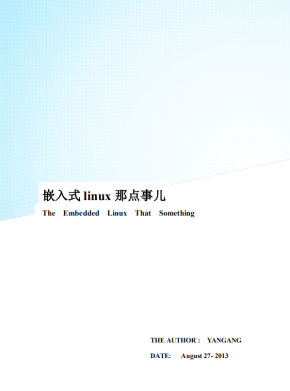 嵌入式 linux 那点事儿

The Embedded Linux That Something

THE AUTHOR : YANGANG

DATE: August 27- 2013